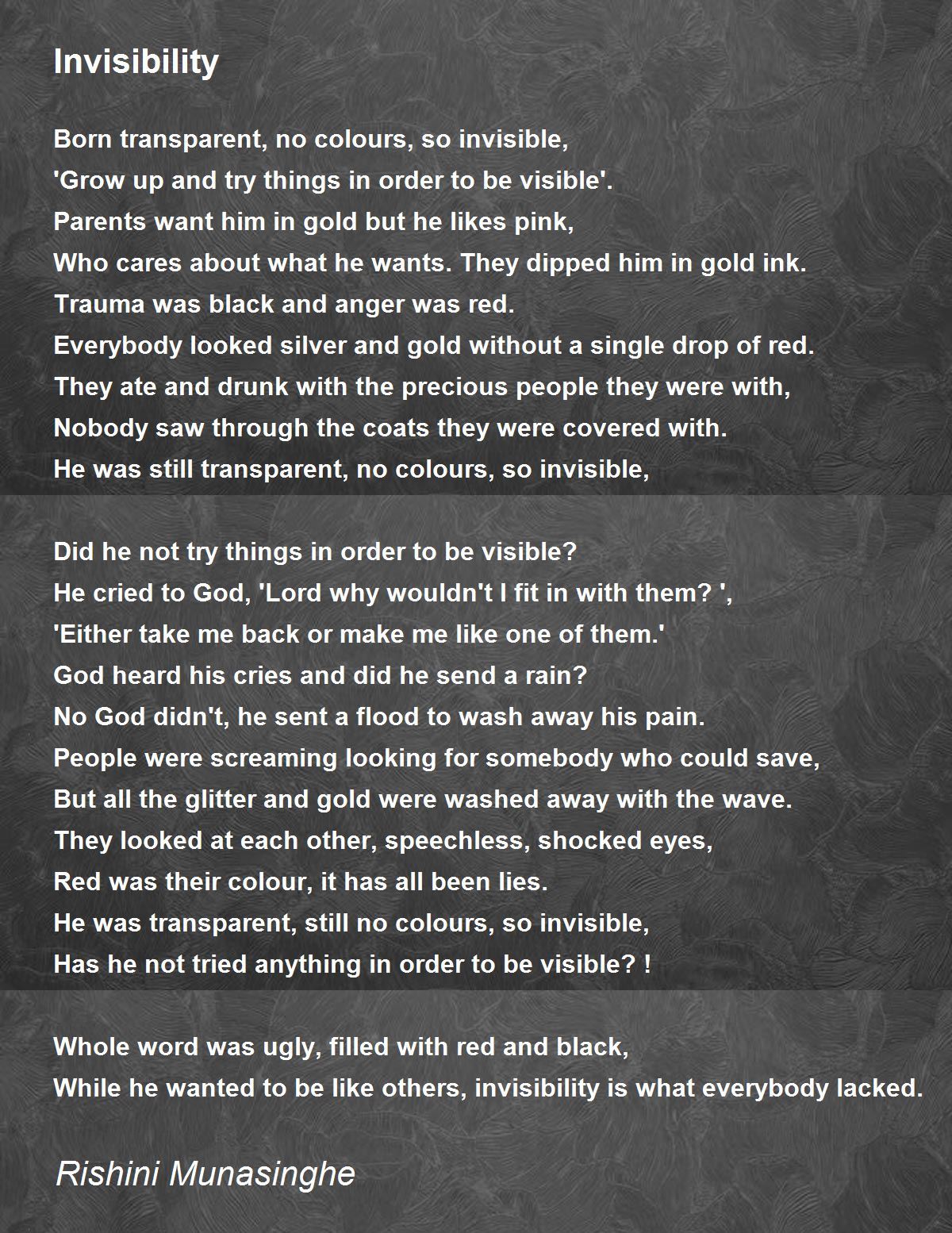 Invisibility

Born transparent, no colours, so invisible,
'Grow up and try things in order to be visible'.
Parents want him in gold but he likes pink,
Who cares about what he wants. They dipped him in gold ink.
Trauma was black and anger was red.
Everybody looked silver and gold without a single drop of red.
They ate and drunk with the precious people they were with,
Nobody saw through the coats they were covered with.
He was still transparent, no colours, so invisible,

Did he not try things in order to be visible?
He cried to God, 'Lord why wouldn't I fit in with them? ',
'Either take me back or make me like one of them.'
God heard his cries and did he send a rain?
No God didn't, he sent a flood to wash away his pain.
People were screaming looking for somebody who could save,
But all the glitter and gold were washed away with the wave.
They looked at each other, speechless, shocked eyes,
Red was their colour, it has all been lies.
He was transparent, still no colours, so invisible,
Has he not tried anything in order to be visible? !

Whole word was ugly, filled with red and black,
While he wanted to be like others, invisibility is what everybody lacked.

Rishini Munasinghe